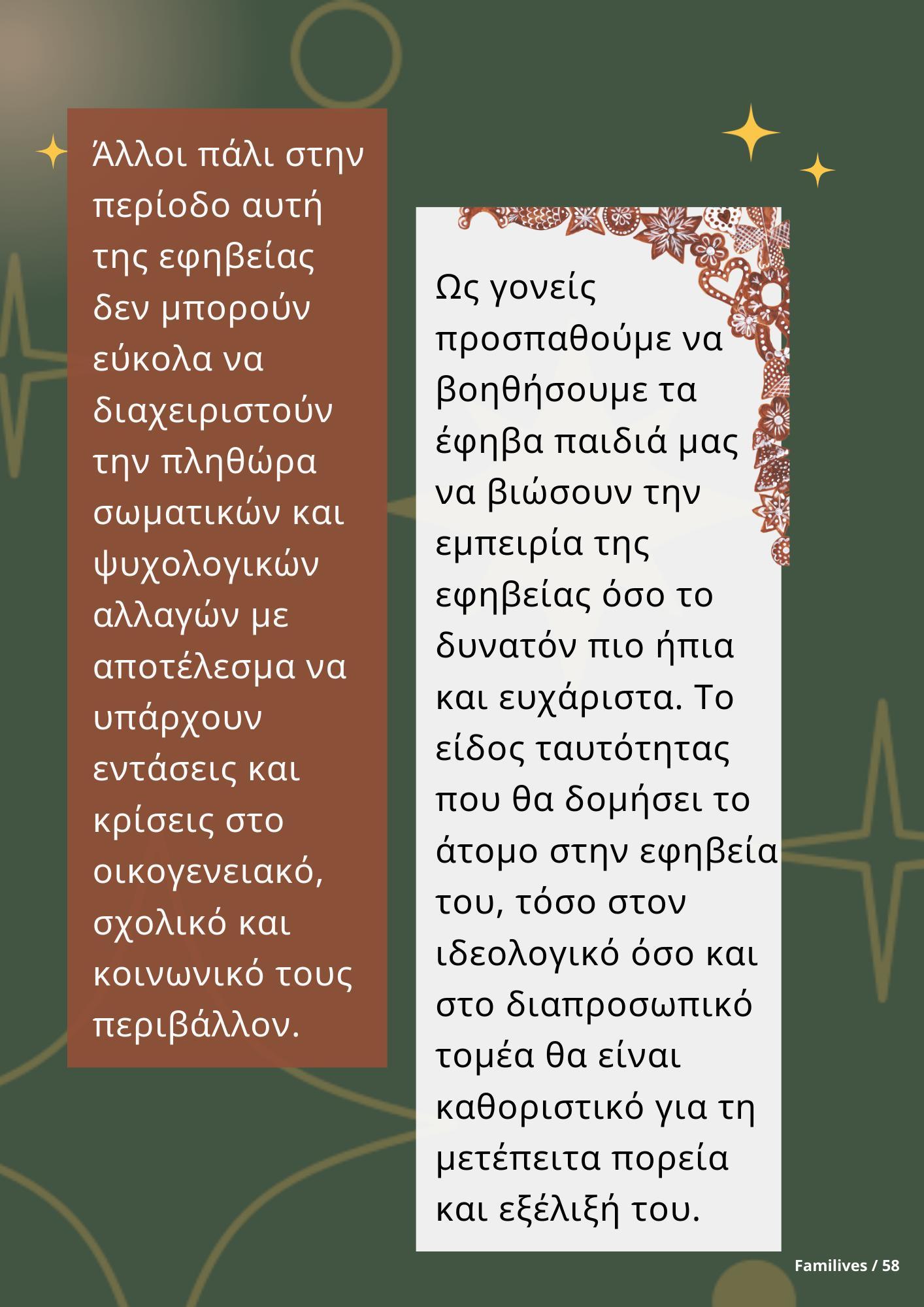 Άλλοι πάλι στην περίοδο αυτή της εφηβείας δεν μπορούν εύκολα να διαχειριστούν την πληθώρα σωματικών και ψυχολογικών αλλαγών με αποτέλεσμα να υπάρχουν εντάσεις και κρίσεις στο οικογενειακό, σχολικό και κοινωνικό τους περιβάλλον.

Ως γονείς προσπαθούμε να βοηθήσουμε τα έφηβα παιδιά μας να βιώσουν την εμπειρία της εφηβείας όσο το δυνατόν πιο ήπια και ευχάριστα. Το είδος ταυτότητας που θα δομήσει το άτομο στην εφηβεία του, τόσο στον ιδεολογικό όσο και στο διαπροσωπικό τομέα θα είναι καθοριστικό για τη μετέπειτα πορεία και εξέλιξή του.

Familives / 58